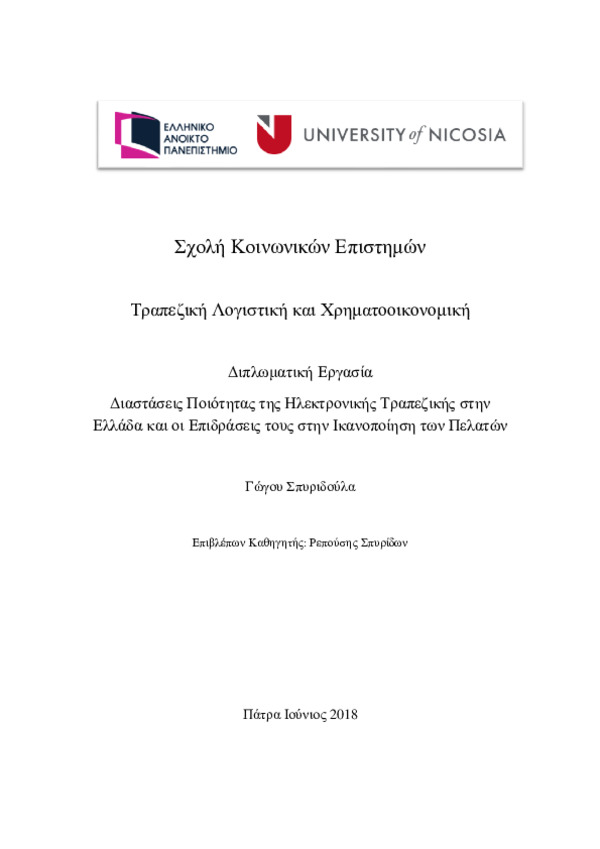 ΕΛΛΗΝΙΚΟ ΑΝΟΙΚΤΟ ΠΑΝΕΠΙΣΤΗΜΙΟ

UNIVERSITY of NICOSIA

Σχολή Κοινωνικών Επιστημών

Τραπεζική Λογιστική και Χρηματοοικονομική

Διπλωματική Εργασία

Διαστάσεις Ποιότητας της Ηλεκτρονικής Τραπεζικής στην Ελλάδα και οι Επιδράσεις τους στην Ικανοποίηση των Πελατών

Γώγου Σπυριδούλα

Επιβλέπων Καθηγητής: Ρεπούσης Σπυρίδων

Πάτρα Ιούνιος 2018